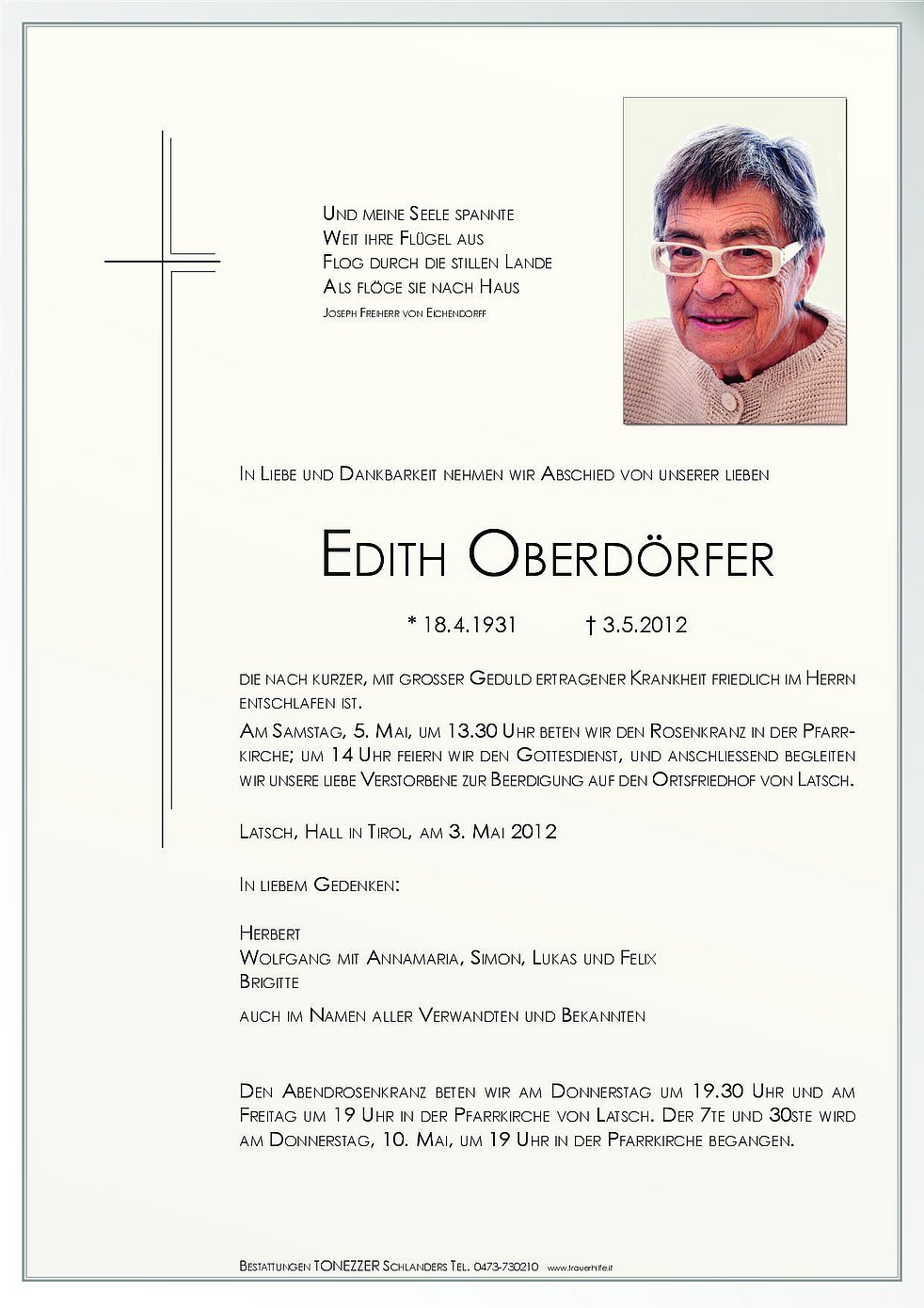 Und meine Seele spannte
Weit ihre Flügel aus
Flog durch die stillen Lande
Als flöge sie nach Haus
Joseph Freiherr von Eichendorff

In Liebe und Dankbarkeit nehmen wir Abschied von unserer lieben

Edith Oberdörfer

* 18.4.1931 † 3.5.2012

die nach kurzer, mit grosser Geduld ertragener Krankheit friedlich im Herrn entschlafen ist.

Am Samstag, 5. Mai, um 13.30 Uhr beten wir den Rosenkranz in der Pfarrkirche; um 14 Uhr feiern wir den Gottesdienst, und anschliessend begleiten wir unsere liebe Verstorbene zur Beerdigung auf den Ortsfriedhof von Latsch.

Latsch, Hall in Tirol, am 3. Mai 2012

In liebem Gedenken:

Herbert
Wolfgang mit Annamaria, Simon, Lukas und Felix
Brigitte

auch im Namen aller Verwandten und Bekannten

Den Abendrosenkranz beten wir am Donnerstag um 19.30 Uhr und am Freitag um 19 Uhr in der Pfarrkirche von Latsch. Der 7te und 30ste wird am Donnerstag, 10. Mai, um 19 Uhr in der Pfarrkirche begangen.

Bestattungen TONEZZER Schlanders Tel. 0473-730210 www.trauerhilfe.it